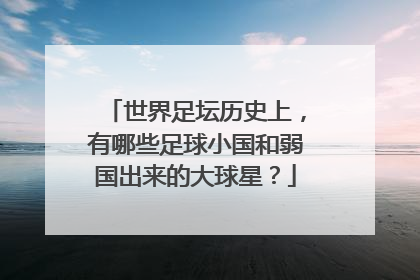 「世界足坛历史上，有哪些足球小国和弱国出来的大球星？」